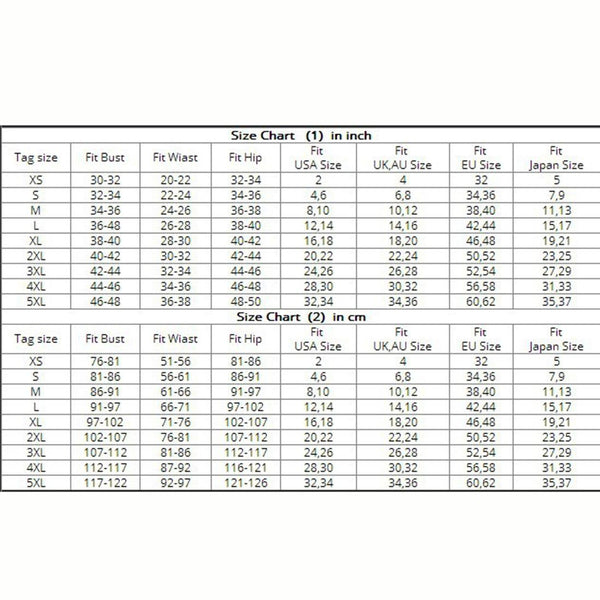 Size Chart (1) in inch

| Tag size | Fit Bust | Fit Wiast | Fit Hip | Fit USA Size | Fit UK,AU Size | Fit EU Size | Fit Japan Size |
|---|---|---|---|---|---|---|---|
| XS | 30-32 | 20-22 | 32-34 | 2 | 4 | 32 | 5 |
| S | 32-34 | 22-24 | 34-36 | 4,6 | 6,8 | 34,36 | 7,9 |
| M | 34-36 | 24-26 | 36-38 | 8,10 | 10,12 | 38,40 | 11,13 |
| L | 36-48 | 26-28 | 38-40 | 12,14 | 14,16 | 42,44 | 15,17 |
| XL | 38-40 | 28-30 | 40-42 | 16,18 | 18,20 | 46,48 | 19,21 |
| 2XL | 40-42 | 30-32 | 42-44 | 20,22 | 22,24 | 50,52 | 23,25 |
| 3XL | 42-44 | 32-34 | 44-46 | 24,26 | 26,28 | 52,54 | 27,29 |
| 4XL | 44-46 | 34-36 | 46-48 | 28,30 | 30,32 | 56,58 | 31,33 |
| 5XL | 46-48 | 36-38 | 48-50 | 32,34 | 34,36 | 60,62 | 35,37 |

Size Chart (2) in cm

| Tag size | Fit Bust | Fit Wiast | Fit Hip | Fit USA Size | Fit UK,AU Size | Fit EU Size | Fit Japan Size |
|---|---|---|---|---|---|---|---|
| XS | 76-81 | 51-56 | 81-86 | 2 | 4 | 32 | 5 |
| S | 81-86 | 56-61 | 86-91 | 4,6 | 6,8 | 34,36 | 7,9 |
| M | 86-91 | 61-66 | 91-97 | 8,10 | 10,12 | 38,40 | 11,13 |
| L | 91-97 | 66-71 | 97-102 | 12,14 | 14,16 | 42,44 | 15,17 |
| XL | 97-102 | 71-76 | 102-107 | 16,18 | 18,20 | 46,48 | 19,21 |
| 2XL | 102-107 | 76-81 | 107-112 | 20,22 | 22,24 | 50,52 | 23,25 |
| 3XL | 107-112 | 81-86 | 112-117 | 24,26 | 26,28 | 52,54 | 27,29 |
| 4XL | 112-117 | 87-92 | 116-121 | 28,30 | 30,32 | 56,58 | 31,33 |
| 5XL | 117-122 | 92-97 | 121-126 | 32,34 | 34,36 | 60,62 | 35,37 |